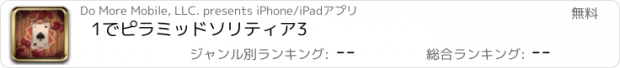 Do More Mobile, LLC. presents iPhone/iPadアプリ

無料

1でピラミッドソリティア3

ジャンル別ランキング: --

総合ランキング: --